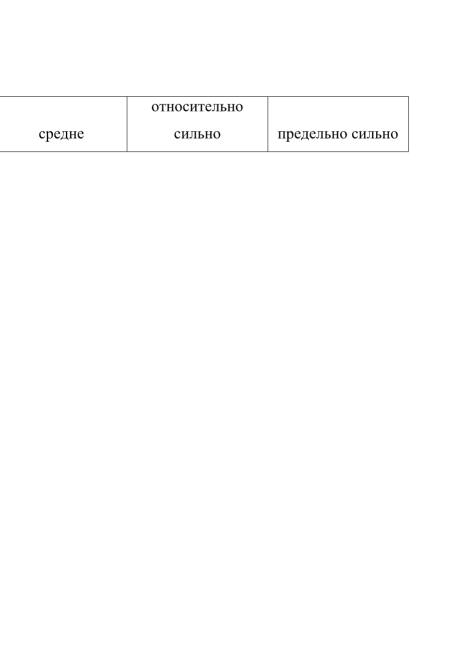 | средне | относительно сильно | предельно сильно |
|---|---|---|